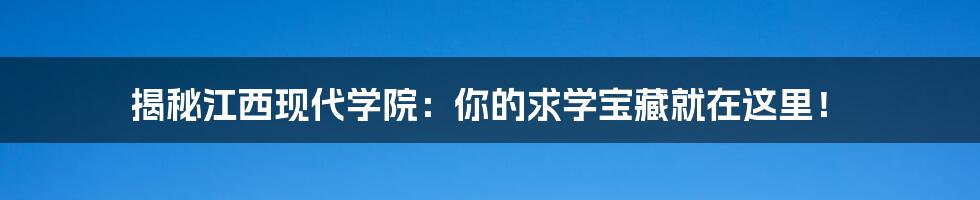 揭秘江西现代学院：你的求学宝藏就在这里！